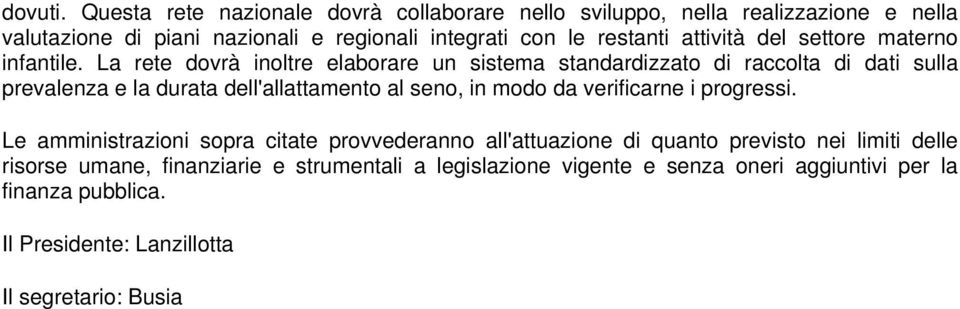 dovuti. Questa rete nazionale dovrà collaborare nello sviluppo, nella realizzazione e nella valutazione di piani nazionali e regionali integrati con le restanti attività del settore materno infantile. La rete dovrà inoltre elaborare un sistema standardizzato di raccolta di dati sulla prevalenza e la durata dell'allattamento al seno, in modo da verificarne i progressi.

Le amministrazioni sopra citate provvederanno all'attuazione di quanto previsto nei limiti delle risorse umane, finanziarie e strumentali a legislazione vigente e senza oneri aggiuntivi per la finanza pubblica.

Il Presidente: Lanzillotta

Il segretario: Busia